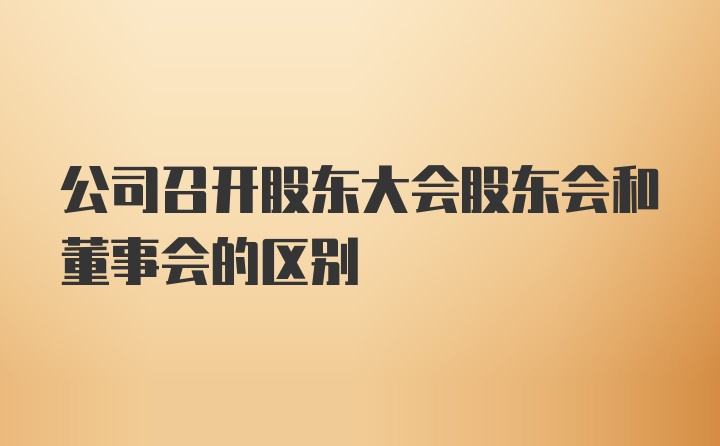 公司召开股东大会股东会和董事会的区别